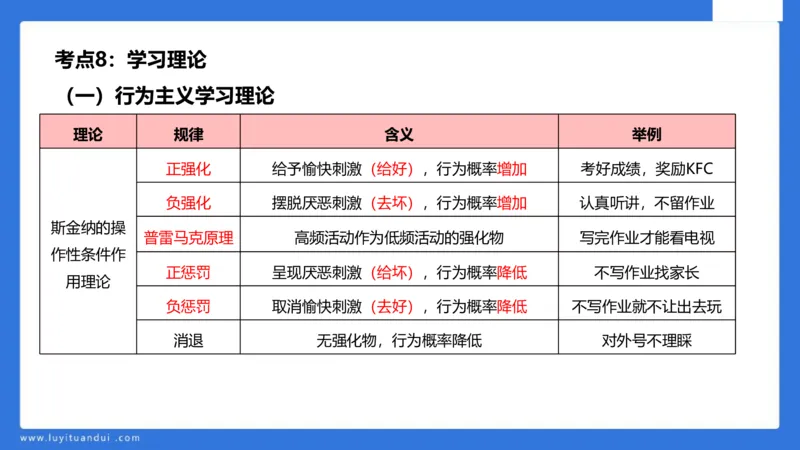 考点8：学习理论

（一）行为主义学习理论

| 理论 | 规律 | 含义 | 举例 |
|---|---|---|---|
| 斯金纳的操作性条件作用理论 | 正强化 | 给予愉快刺激（给好），行为概率增加 | 考好成绩，奖励KFC |
| | 负强化 | 摆脱厌恶刺激（去坏），行为概率增加 | 认真听讲，不留作业 |
| | 普雷马克原理 | 高频活动作为低频活动的强化物 | 写完作业才能看电视 |
| | 正惩罚 | 呈现厌恶刺激（给坏），行为概率降低 | 不写作业找家长 |
| | 负惩罚 | 取消愉快刺激（去好），行为概率降低 | 不写作业就不让出去玩 |
| | 消退 | 无强化物，行为概率降低 | 对外号不理睬 |

www.luyituandui.com